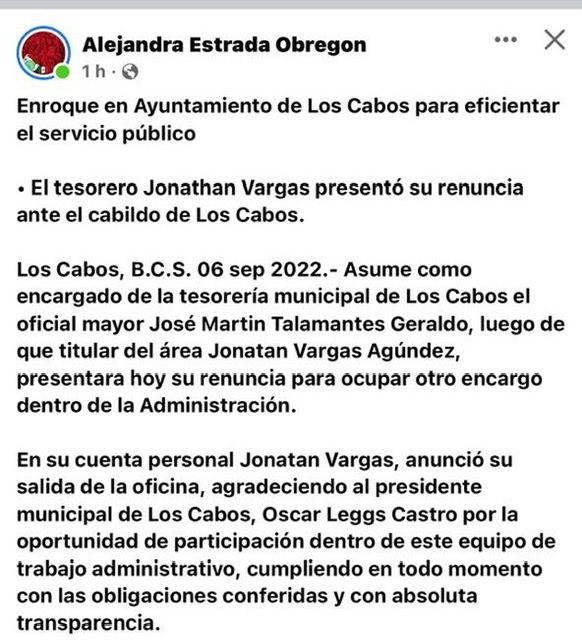 Alejandra Estrada Obregon
1 h ·

Enroque en Ayuntamiento de Los Cabos para eficientar el servicio público

• El tesorero Jonathan Vargas presentó su renuncia ante el cabildo de Los Cabos.

Los Cabos, B.C.S. 06 sep 2022.- Asume como encargado de la tesorería municipal de Los Cabos el oficial mayor José Martin Talamantes Geraldo, luego de que titular del área Jonatan Vargas Agúndez, presentara hoy su renuncia para ocupar otro encargo dentro de la Administración.

En su cuenta personal Jonatan Vargas, anunció su salida de la oficina, agradeciendo al presidente municipal de Los Cabos, Oscar Leggs Castro por la oportunidad de participación dentro de este equipo de trabajo administrativo, cumpliendo en todo momento con las obligaciones conferidas y con absoluta transparencia.